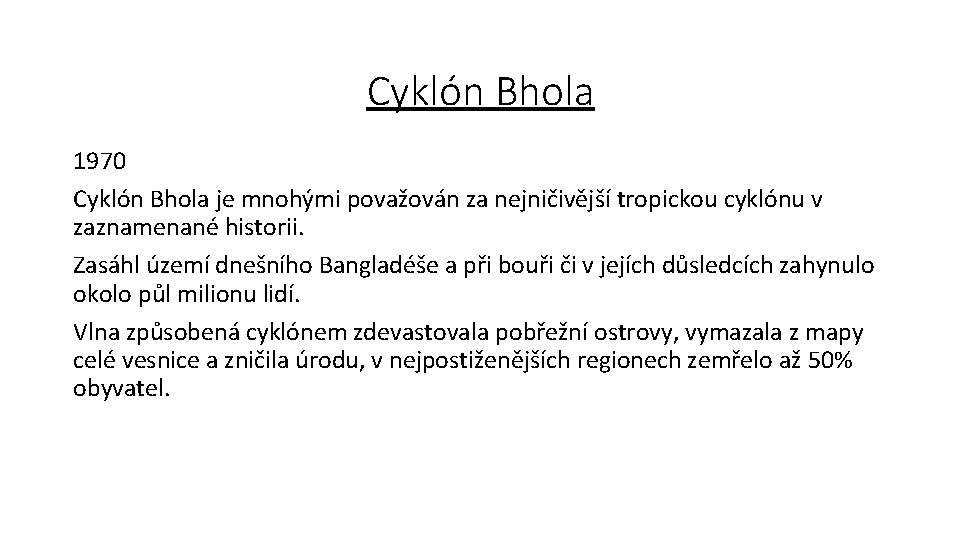 Cyklón Bhola

1970

Cyklón Bhola je mnohými považován za nejničivější tropickou cyklónu v zaznamenané historii.

Zasáhl území dnešního Bangladéše a při bouři či v jejích důsledcích zahynulo okolo půl milionu lidí.

Vlna způsobená cyklónem zdevastovala pobřežní ostrovy, vymazala z mapy celé vesnice a zničila úrodu, v nejpostiženějších regionech zemřelo až 50% obyvatel.